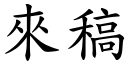 來稿